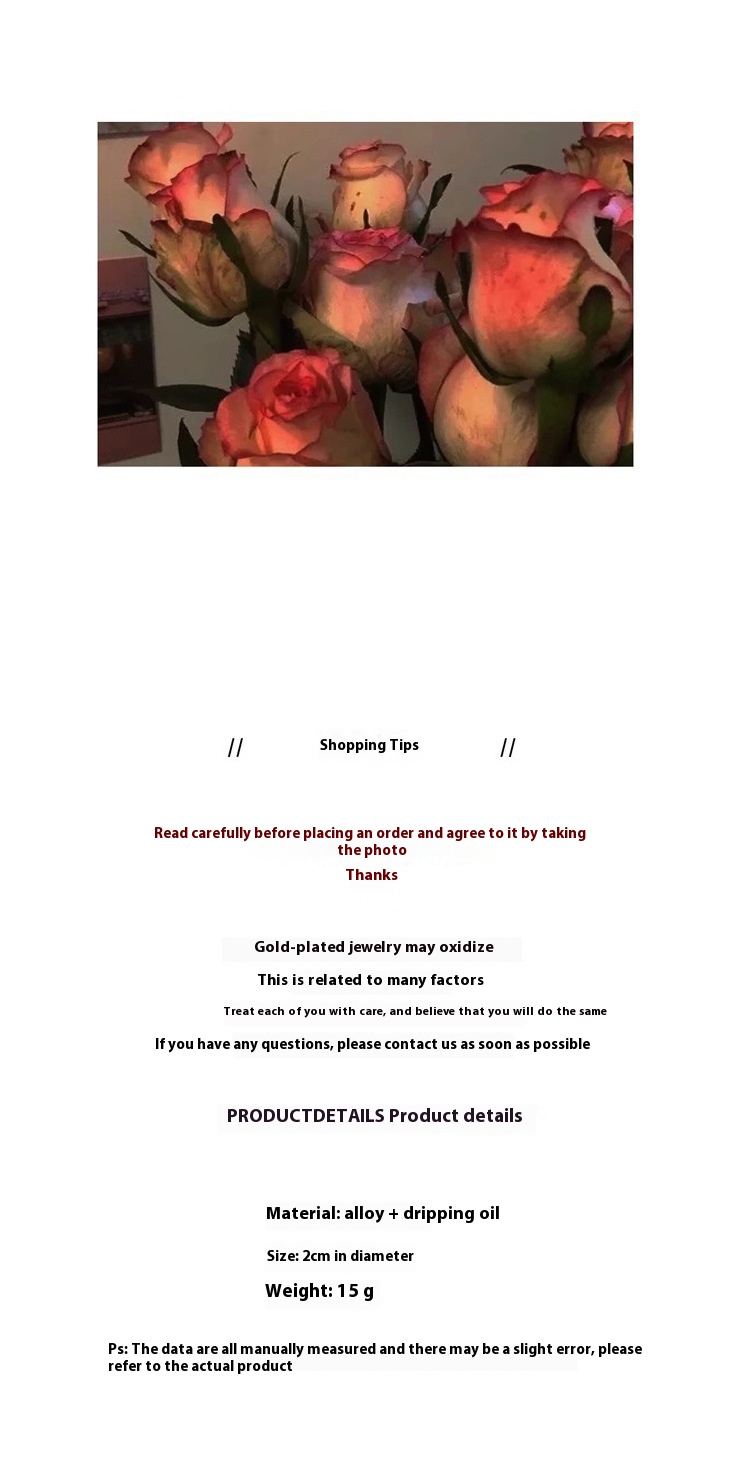 // Shopping Tips //

Read carefully before placing an order and agree to it by taking the photo
Thanks

Gold-plated jewelry may oxidize
This is related to many factors
Treat each of you with care, and believe that you will do the same
If you have any questions, please contact us as soon as possible

PRODUCTDETAILS Product details

Material: alloy + dripping oil
Size: 2cm in diameter
Weight: 15 g

Ps: The data are all manually measured and there may be a slight error, please refer to the actual product